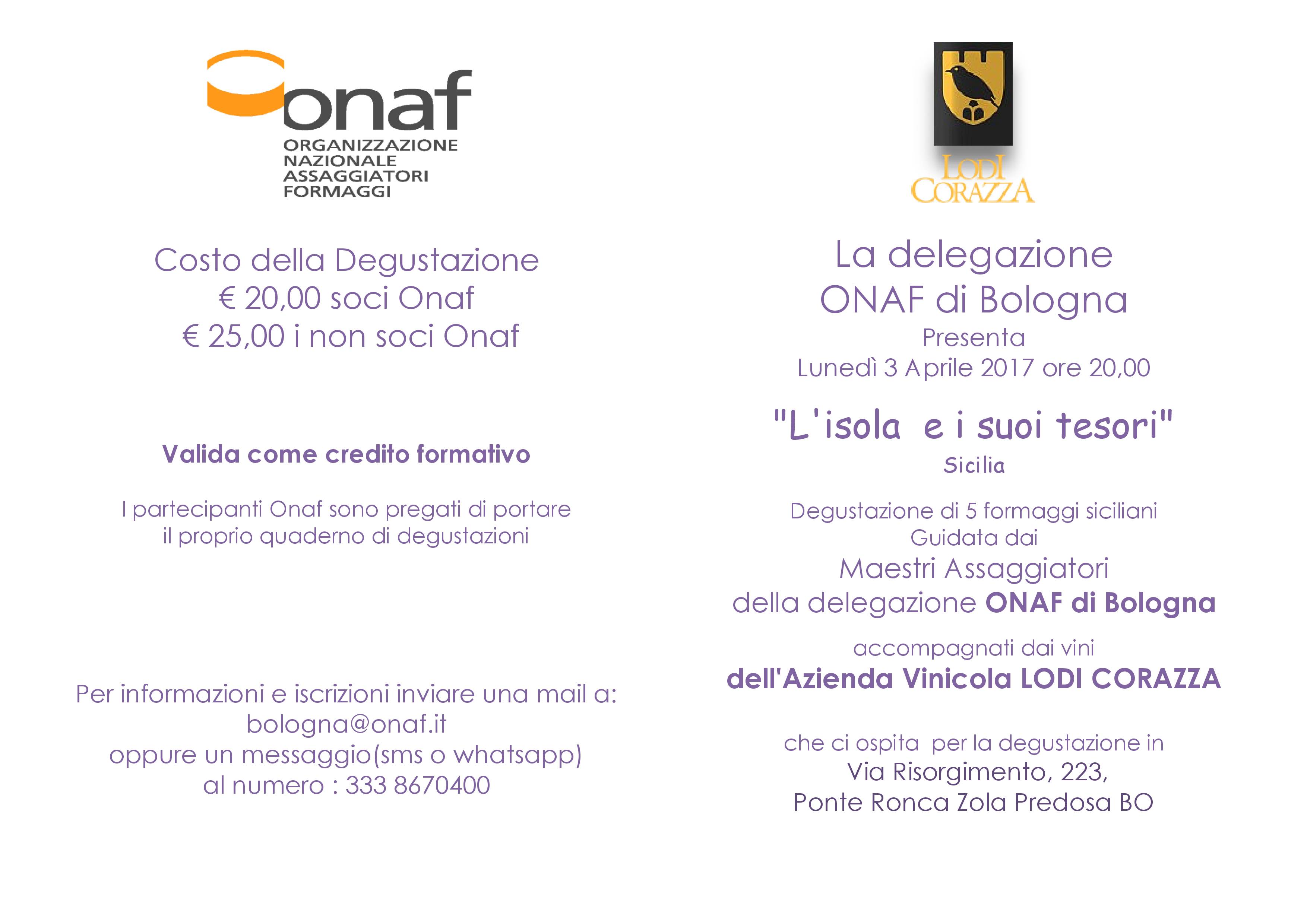 onaf
ORGANIZZAZIONE
NAZIONALE
ASSAGGIATORI
FORMAGGI

Costo della Degustazione
€ 20,00 soci Onaf
€ 25,00 i non soci Onaf

Valida come credito formativo

I partecipanti Onaf sono pregati di portare il proprio quaderno di degustazioni

Per informazioni e iscrizioni inviare una mail a:
bologna@onaf.it
oppure un messaggio(sms o whatsapp)
al numero : 333 8670400

LODI
CORAZZA

La delegazione
ONAF di Bologna
Presenta
Lunedì 3 Aprile 2017 ore 20,00

"L'isola e i suoi tesori"
Sicilia

Degustazione di 5 formaggi siciliani
Guidata dai
Maestri Assaggiatori
della delegazione ONAF di Bologna

accompagnati dai vini
dell'Azienda Vinicola LODI CORAZZA

che ci ospita per la degustazione in
Via Risorgimento, 223,
Ponte Ronca Zola Predosa BO